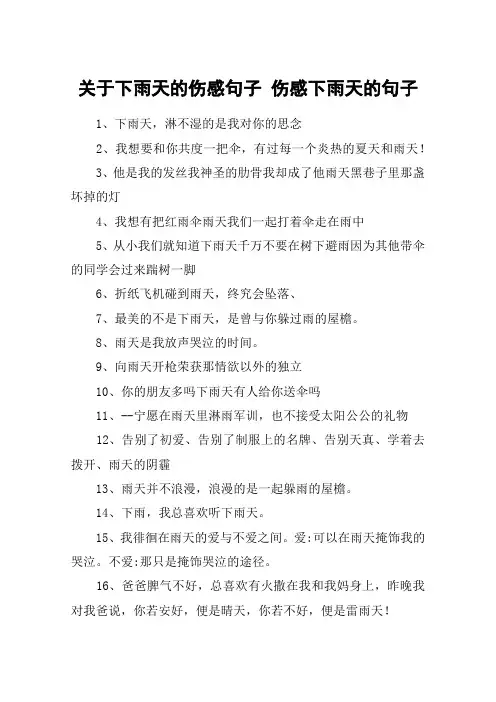 关于下雨天的伤感句子 伤感下雨天的句子

1、下雨天，淋不湿的是我对你的思念

2、我想要和你共度一把伞，有过每一个炎热的夏天和雨天！

3、他是我的发丝我神圣的肋骨我却成了他雨天黑巷子里那盏坏掉的灯

4、我想有把红雨伞雨天我们一起打着伞走在雨中

5、从小我们就知道下雨天千万不要在树下避雨因为其他带伞的同学会过来踹树一脚

6、折纸飞机碰到雨天，终究会坠落、

7、最美的不是下雨天，是曾与你躲过雨的屋檐。

8、雨天是我放声哭泣的时间。

9、向雨天开枪荣获那情欲以外的独立

10、你的朋友多吗下雨天有人给你送伞吗

11、一宁愿在雨天里淋雨军训，也不接受太阳公公的礼物

12、告别了初爱、告别了制服上的名牌、告别天真、学着去拨开、雨天的阴霾

13、雨天并不浪漫，浪漫的是一起躲雨的屋檐。

14、下雨，我总喜欢听下雨天。

15、我徘徊在雨天的爱与不爱之间。爱:可以在雨天掩饰我的哭泣。不爱:那只是掩饰哭泣的途径。

16、爸爸脾气不好，总喜欢有火撒在我和我妈身上，昨晚我对我爸说，你若安好，便是晴天，你若不好，便是雷雨天！